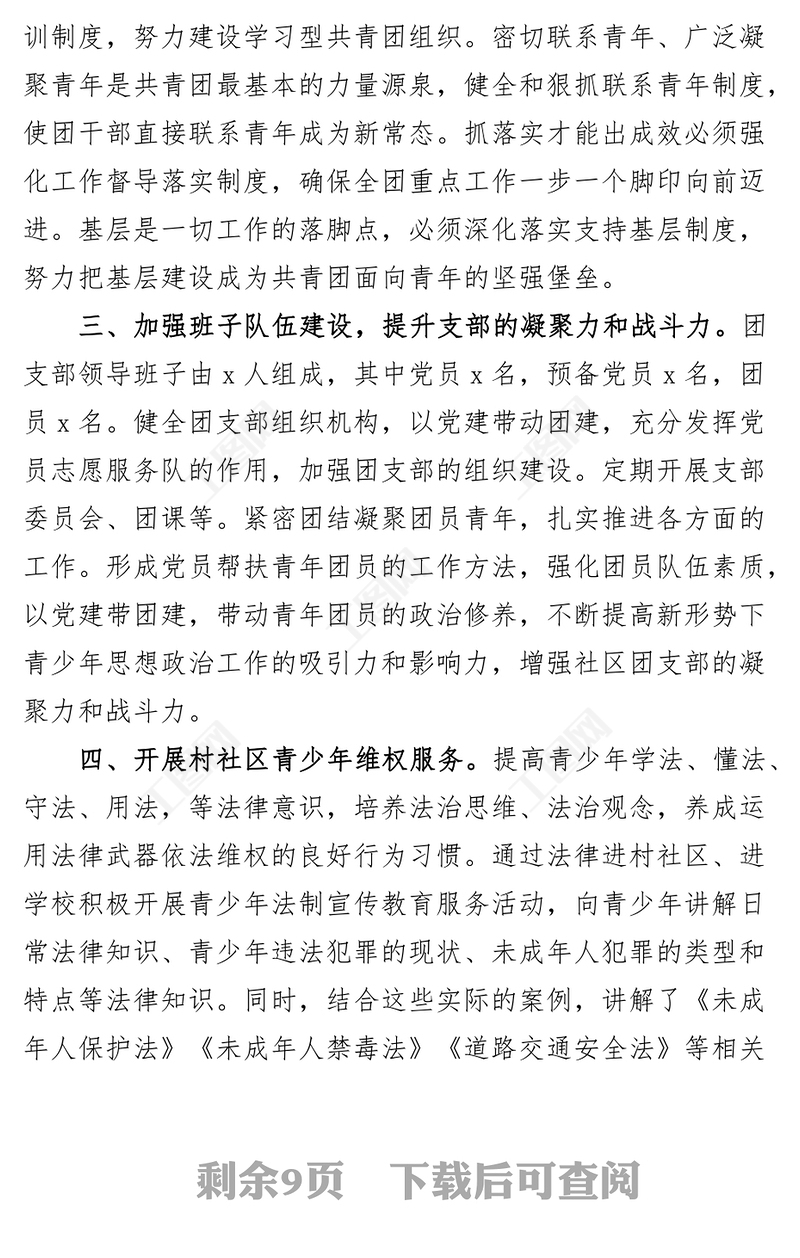 训制度，努力建设学习型共青团组织。密切联系青年、广泛凝聚青年是共青团最基本的力量源泉，健全和狠抓联系青年制度，使团干部直接联系青年成为新常态。抓落实才能出成效必须强化工作督导落实制度，确保全团重点工作一步一个脚印向前迈进。基层是一切工作的落脚点，必须深化落实支持基层制度，努力把基层建设成为共青团面向青年的坚强堡垒。

三、加强班子队伍建设，提升支部的凝聚力和战斗力。团支部领导班子由 x 人组成，其中党员 x 名，预备党员 x 名，团员 x 名。健全团支部组织机构，以党建带动团建，充分发挥党员志愿服务队的作用，加强团支部的组织建设。定期开展支部委员会、团课等。紧密团结凝聚团员青年，扎实推进各方面的工作。形成党员帮扶青年团员的工作方法，强化团员队伍素质，以党建带团建，带动青年团员的政治修养，不断提高新形势下青少年思想政治工作的吸引力和影响力，增强社区团支部的凝聚力和战斗力。

四、开展村社区青少年维权服务。提高青少年学法、懂法、守法、用法，等法律意识，培养法治思维、法治观念，养成运用法律武器依法维权的良好行为习惯。通过法律进村社区、进学校积极开展青少年法制宣传教育服务活动，向青少年讲解日常法律知识、青少年违法犯罪的现状、未成年人犯罪的类型和特点等法律知识。同时，结合这些实际的案例，讲解了《未成年人保护法》《未成年人禁毒法》《道路交通安全法》等相关

剩余9页 下载后可查阅